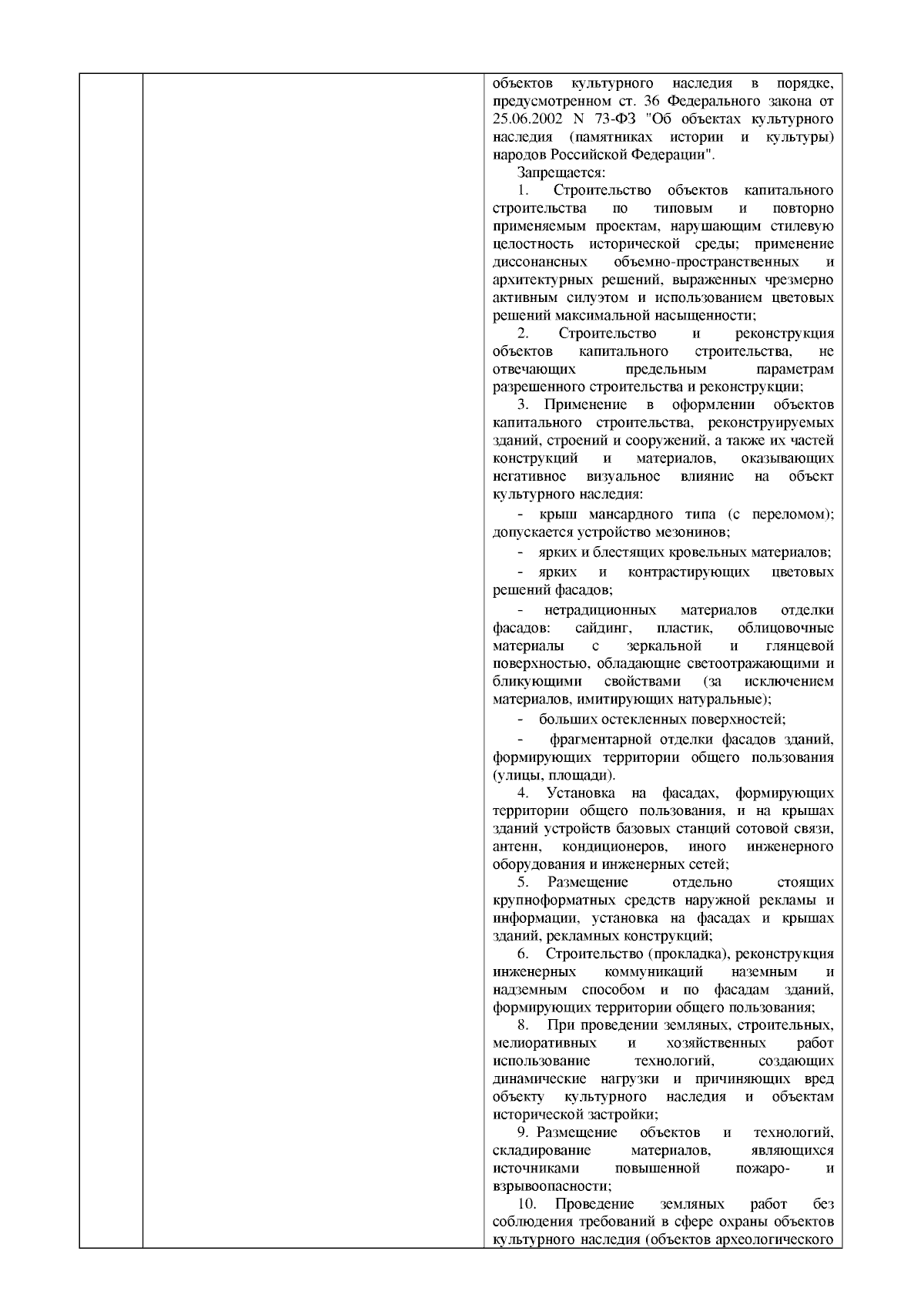 объектов культурного наследия в порядке, предусмотренном ст. 36 Федерального закона от 25.06.2002 N 73-ФЗ "Об объектах культурного наследия (памятниках истории и культуры) народов Российской Федерации".

Запрещается:

1. Строительство объектов капитального строительства по типовым и повторно применяемым проектам, нарушающим стилевую целостность исторической среды; применение диссонансных объемно-пространственных и архитектурных решений, выраженных чрезмерно активным силуэтом и использованием цветовых решений максимальной насыщенности;

2. Строительство и реконструкция объектов капитального строительства, не отвечающих предельным параметрам разрешенного строительства и реконструкции;

3. Применение в оформлении объектов капитального строительства, реконструируемых зданий, строений и сооружений, а также их частей конструкций и материалов, оказывающих негативное визуальное влияние на объект культурного наследия:

- крыш мансардного типа (с переломом); допускается устройство мезонинов;

- ярких и блестящих кровельных материалов;

- ярких и контрастирующих цветовых решений фасадов;

- нетрадиционных материалов отделки фасадов: сайдинг, пластик, облицовочные материалы с зеркальной и глянцевой поверхностью, обладающие светоотражающими и бликующими свойствами (за исключением материалов, имитирующих натуральные);

- больших остекленных поверхностей;

- фрагментарной отделки фасадов зданий, формирующих территории общего пользования (улицы, площади).

4. Установка на фасадах, формирующих территории общего пользования, и на крышах зданий устройств базовых станций сотовой связи, антенн, кондиционеров, иного инженерного оборудования и инженерных сетей;

5. Размещение отдельно стоящих крупноформатных средств наружной рекламы и информации, установка на фасадах и крышах зданий, рекламных конструкций;

6. Строительство (прокладка), реконструкция инженерных коммуникаций наземным и надземным способом и по фасадам зданий, формирующих территории общего пользования;

8. При проведении земляных, строительных, мелиоративных и хозяйственных работ использование технологий, создающих динамические нагрузки и причиняющих вред объекту культурного наследия и объектам исторической застройки;

9. Размещение объектов и технологий, складирование материалов, являющихся источниками повышенной пожаро- и взрывоопасности;

10. Проведение земляных работ без соблюдения требований в сфере охраны объектов культурного наследия (объектов археологического